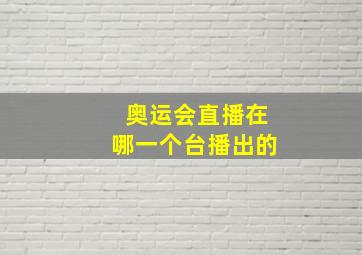 奥运会直播在
哪一个台播出的